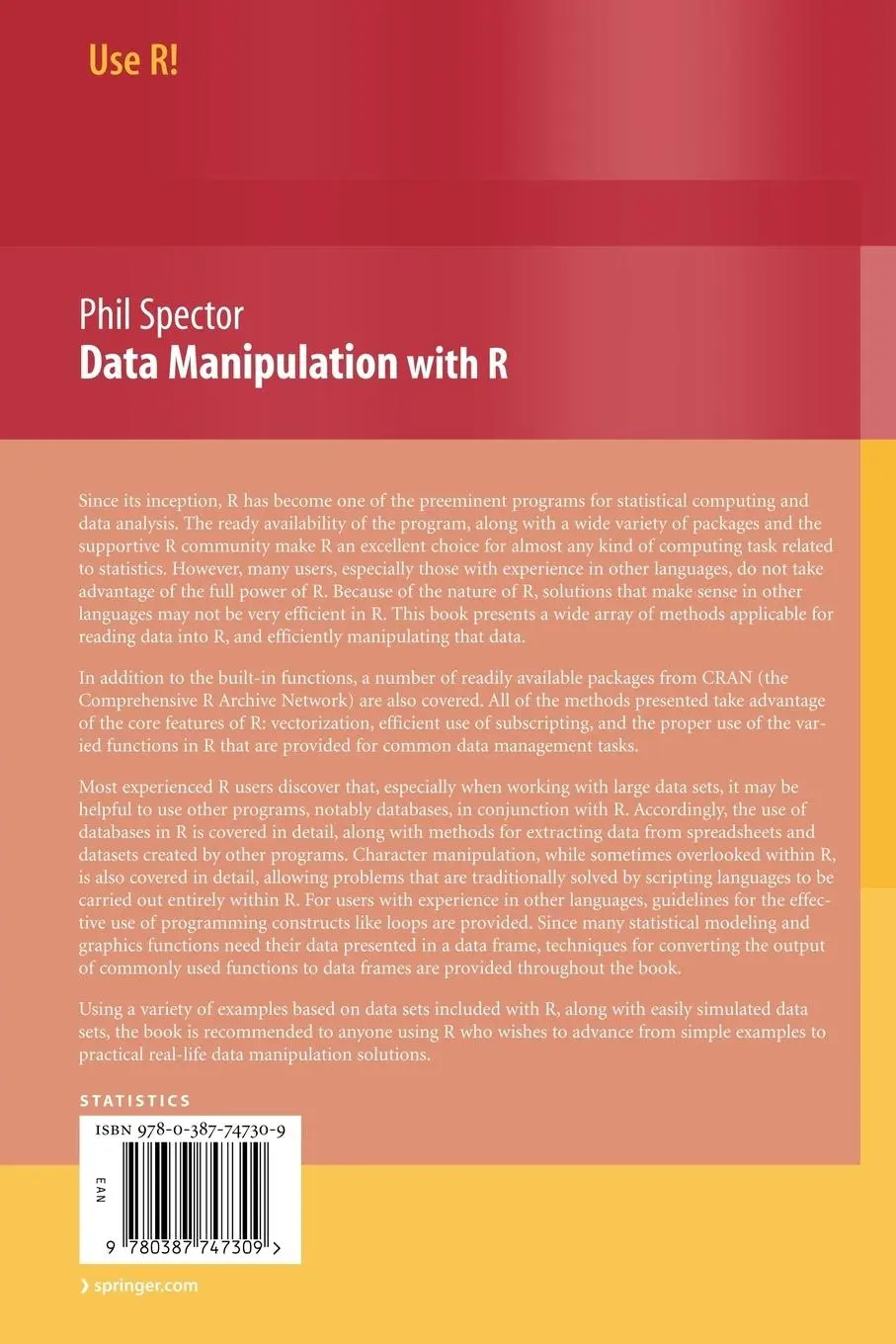 Use R!

Phil Spector
Data Manipulation with R

Since its inception, R has become one of the preeminent programs for statistical computing and data analysis. The ready availability of the program, along with a wide variety of packages and the supportive R community make R an excellent choice for almost any kind of computing task related to statistics. However, many users, especially those with experience in other languages, do not take advantage of the full power of R. Because of the nature of R, solutions that make sense in other languages may not be very efficient in R. This book presents a wide array of methods applicable for reading data into R, and efficiently manipulating that data.

In addition to the built-in functions, a number of readily available packages from CRAN (the Comprehensive R Archive Network) are also covered. All of the methods presented take advantage of the core features of R: vectorization, efficient use of subscripting, and the proper use of the varied functions in R that are provided for common data management tasks.

Most experienced R users discover that, especially when working with large data sets, it may be helpful to use other programs, notably databases, in conjunction with R. Accordingly, the use of databases in R is covered in detail, along with methods for extracting data from spreadsheets and datasets created by other programs. Character manipulation, while sometimes overlooked within R, is also covered in detail, allowing problems that are traditionally solved by scripting languages to be carried out entirely within R. For users with experience in other languages, guidelines for the effective use of programming constructs like loops are provided. Since many statistical modeling and graphics functions need their data presented in a data frame, techniques for converting the output of commonly used functions to data frames are provided throughout the book.

Using a variety of examples based on data sets included with R, along with easily simulated data sets, the book is recommended to anyone using R who wishes to advance from simple examples to practical real-life data manipulation solutions.

STATISTICS

ISBN 978-0-387-74730-9

EAN

9 780387 747309 >

› springer.com